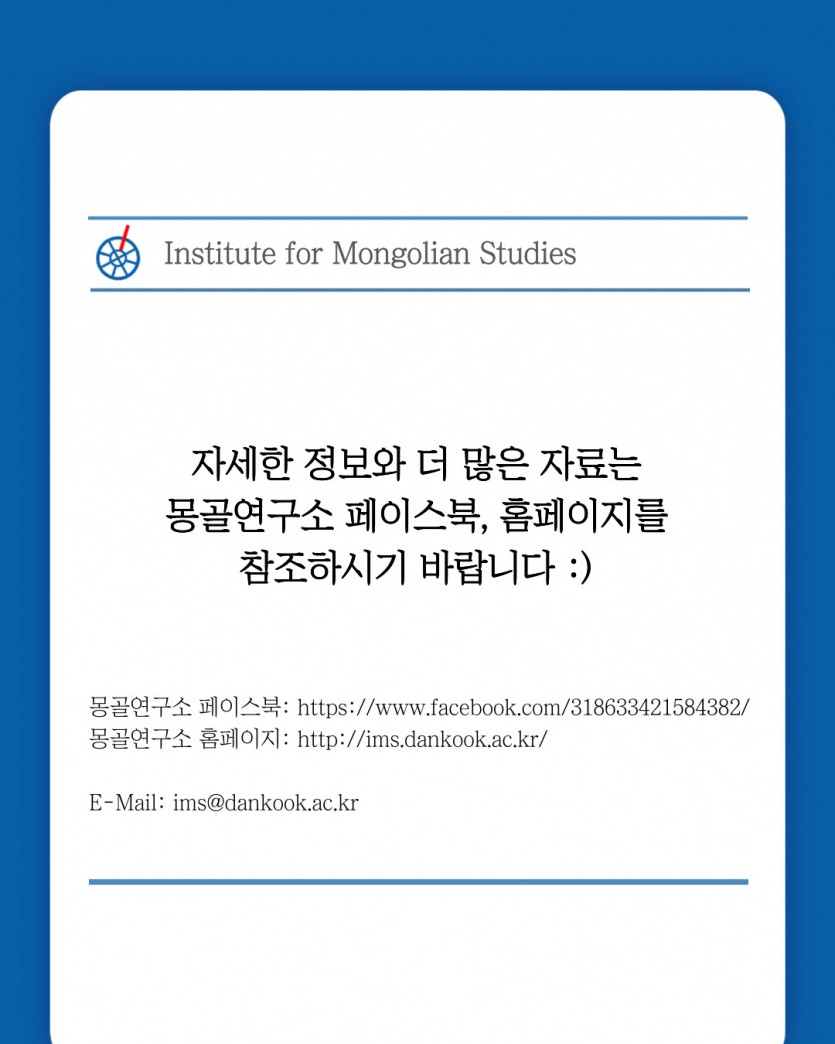 Institute for Mongolian Studies

자세한 정보와 더 많은 자료는
몽골연구소 페이스북, 홈페이지를
참조하시기 바랍니다 :)

몽골연구소 페이스북: https://www.facebook.com/318633421584382/
몽골연구소 홈페이지: http://ims.dankook.ac.kr/

E-Mail: ims@dankook.ac.kr